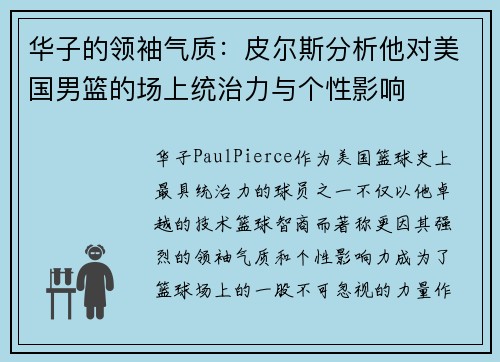 华子的领袖气质：皮尔斯分析他对美国男篮的场上统治力与个性影响

华子PaulPierce作为美国篮球史上最具统治力的球员之一不仅以他卓越的技术篮球智商而著称更因其强烈的领袖气质和个性影响力成为了篮球场上的一股不可忽视的力量作